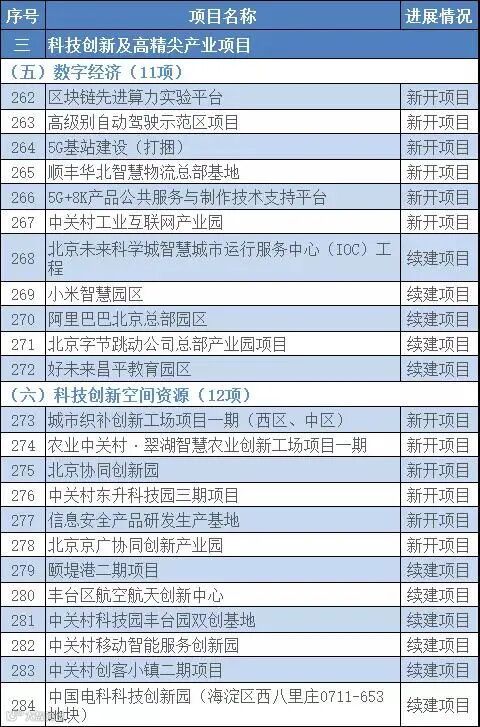 | 序号 | 项目名称 | 进展情况 |
|---|---|---|
| 三 | 科技创新及高精尖产业项目 | |
| （五）数字经济（11项） | | |
| 262 | 区块链先进算力实验平台 | 新开项目 |
| 263 | 高级别自动驾驶示范区项目 | 新开项目 |
| 264 | 5G基站建设（打捆） | 新开项目 |
| 265 | 顺丰华北智慧物流总部基地 | 新开项目 |
| 266 | 5G+8K产品公共服务与制作技术支持平台 | 新开项目 |
| 267 | 中关村工业互联网产业园 | 新开项目 |
| 268 | 北京未来科学城智慧城市运行服务中心（IOC）工程 | 续建项目 |
| 269 | 小米智慧园区 | 续建项目 |
| 270 | 阿里巴巴北京总部园区 | 续建项目 |
| 271 | 北京字节跳动公司总部产业园项目 | 续建项目 |
| 272 | 好未来昌平教育园区 | 续建项目 |
| （六）科技创新空间资源（12项） | | |
| 273 | 城市织补创新工场项目一期（西区、中区） | 新开项目 |
| 274 | 农业中关村·翠湖智慧农业创新工场项目一期 | 新开项目 |
| 275 | 北京协同创新园 | 新开项目 |
| 276 | 中关村东升科技园三期项目 | 新开项目 |
| 277 | 信息安全产品研发生产基地 | 新开项目 |
| 278 | 北京京广协同创新产业园 | 新开项目 |
| 279 | 颐堤港二期项目 | 续建项目 |
| 280 | 丰台区航空航天创新中心 | 续建项目 |
| 281 | 中关村科技园丰台园双创基地 | 续建项目 |
| 282 | 中关村移动智能服务创新园 | 续建项目 |
| 283 | 中关村创客小镇二期项目 | 续建项目 |
| 284 | 中国电科科技创新园（海淀区西八里庄0711-653地块） | 续建项目 |